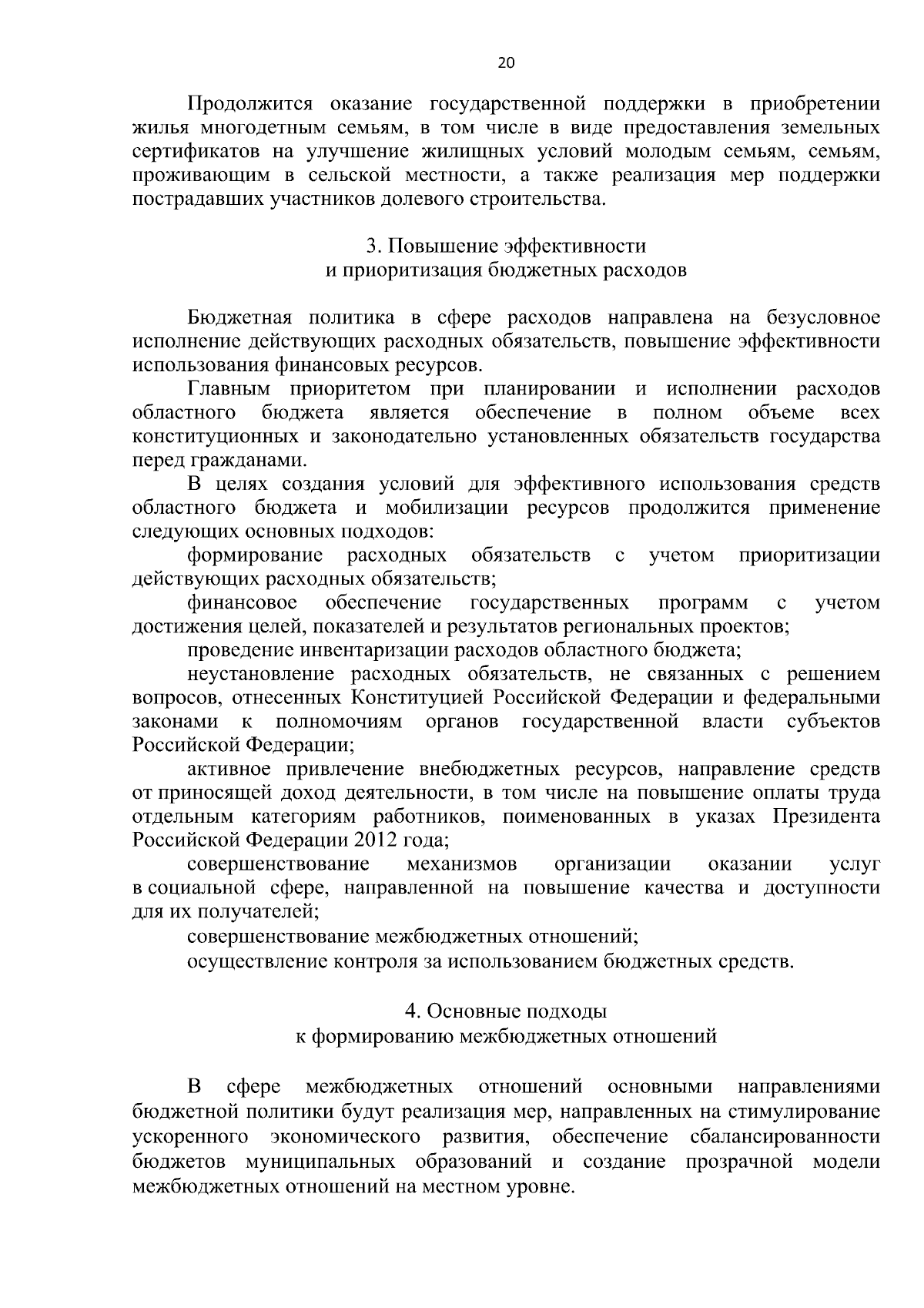 20

Продолжится оказание государственной поддержки в приобретении жилья многодетным семьям, в том числе в виде предоставления земельных сертификатов на улучшение жилищных условий молодым семьям, семьям, проживающим в сельской местности, а также реализация мер поддержки пострадавших участников долевого строительства.

3. Повышение эффективности
и приоритизация бюджетных расходов

Бюджетная политика в сфере расходов направлена на безусловное исполнение действующих расходных обязательств, повышение эффективности использования финансовых ресурсов.

Главным приоритетом при планировании и исполнении расходов областного бюджета является обеспечение в полном объеме всех конституционных и законодательно установленных обязательств государства перед гражданами.

В целях создания условий для эффективного использования средств областного бюджета и мобилизации ресурсов продолжится применение следующих основных подходов:

формирование расходных обязательств с учетом приоритизации действующих расходных обязательств;

финансовое обеспечение государственных программ с учетом достижения целей, показателей и результатов региональных проектов;

проведение инвентаризации расходов областного бюджета;

неустановление расходных обязательств, не связанных с решением вопросов, отнесенных Конституцией Российской Федерации и федеральными законами к полномочиям органов государственной власти субъектов Российской Федерации;

активное привлечение внебюджетных ресурсов, направление средств от приносящей доход деятельности, в том числе на повышение оплаты труда отдельным категориям работников, поименованных в указах Президента Российской Федерации 2012 года;

совершенствование механизмов организации оказании услуг в социальной сфере, направленной на повышение качества и доступности для их получателей;

совершенствование межбюджетных отношений;

осуществление контроля за использованием бюджетных средств.

4. Основные подходы
к формированию межбюджетных отношений

В сфере межбюджетных отношений основными направлениями бюджетной политики будут реализация мер, направленных на стимулирование ускоренного экономического развития, обеспечение сбалансированности бюджетов муниципальных образований и создание прозрачной модели межбюджетных отношений на местном уровне.